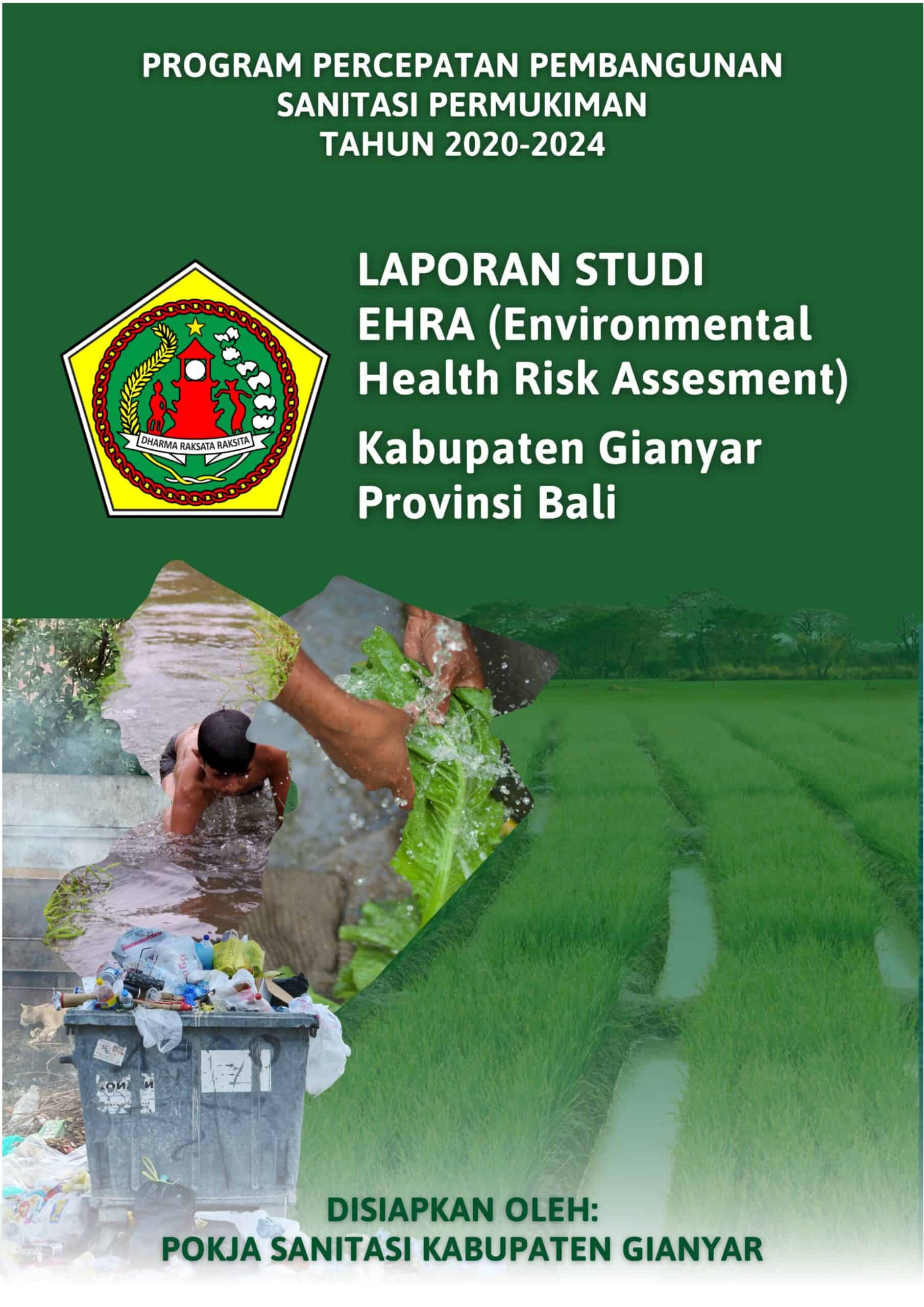 PROGRAM PERCEPATAN PEMBANGUNAN
SANITASI PERMUKIMAN
TAHUN 2020-2024

DHARMA RAKSATA RAKSITA

LAPORAN STUDI
EHRA (Environmental
Health Risk Assesment)

Kabupaten Gianyar
Provinsi Bali

DISIAPKAN OLEH:
POKJA SANITASI KABUPATEN GIANYAR